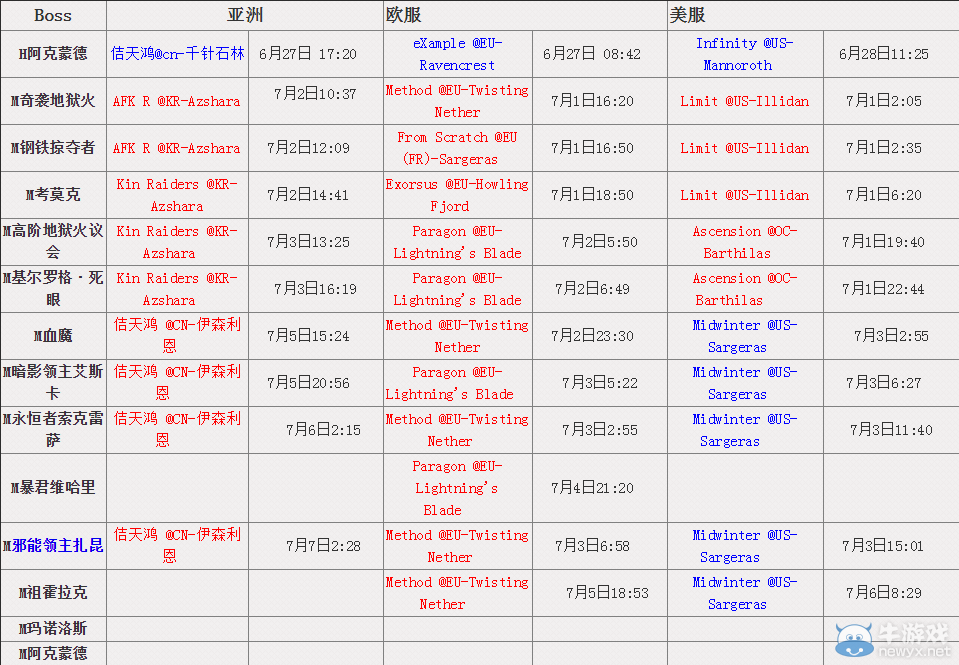 | Boss | 亚洲 | | 欧服 | | 美服 | |
|---|---|---|---|---|---|---|
| H阿克蒙德 | 佶天鸿@cn-千针石林 | 6月27日 17:20 | eXample @EU-Ravencrest | 6月27日 08:42 | Infinity @US-Mannoroth | 6月28日11:25 |
| M奇袭地狱火 | AFK R @KR-Azshara | 7月2日10:37 | Method @EU-Twisting Nether | 7月1日16:20 | Limit @US-Illidan | 7月1日2:05 |
| M钢铁掠夺者 | AFK R @KR-Azshara | 7月2日12:09 | From Scratch @EU (FR)-Sargeras | 7月1日16:50 | Limit @US-Illidan | 7月1日2:35 |
| M考莫克 | Kin Raiders @KR-Azshara | 7月2日14:41 | Exorsus @EU-Howling Fjord | 7月1日18:50 | Limit @US-Illidan | 7月1日6:20 |
| M高阶地狱火议会 | Kin Raiders @KR-Azshara | 7月3日13:25 | Paragon @EU-Lightning's Blade | 7月2日5:50 | Ascension @OC-Barthilas | 7月1日19:40 |
| M基尔罗格·死眼 | Kin Raiders @KR-Azshara | 7月3日16:19 | Paragon @EU-Lightning's Blade | 7月2日6:49 | Ascension @OC-Barthilas | 7月1日22:44 |
| M血魔 | 佶天鸿 @CN-伊森利恩 | 7月5日15:24 | Method @EU-Twisting Nether | 7月2日23:30 | Midwinter @US-Sargeras | 7月3日2:55 |
| M暗影领主艾斯卡 | 佶天鸿 @CN-伊森利恩 | 7月5日20:56 | Paragon @EU-Lightning's Blade | 7月3日5:22 | Midwinter @US-Sargeras | 7月3日6:27 |
| M永恒者索克雷萨 | 佶天鸿 @CN-伊森利恩 | 7月6日2:15 | Method @EU-Twisting Nether | 7月3日2:55 | Midwinter @US-Sargeras | 7月3日11:40 |
| M暴君维哈里 | | | Paragon @EU-Lightning's Blade | 7月4日21:20 | | |
| M邪能领主扎昆 | 佶天鸿 @CN-伊森利恩 | 7月7日2:28 | Method @EU-Twisting Nether | 7月3日6:58 | Midwinter @US-Sargeras | 7月3日15:01 |
| M祖霍拉克 | | | Method @EU-Twisting Nether | 7月5日18:53 | Midwinter @US-Sargeras | 7月6日8:29 |
| M玛诺洛斯 | | | | | | |
| M阿克蒙德 | | | | | | |

牛游戏 newyx.net